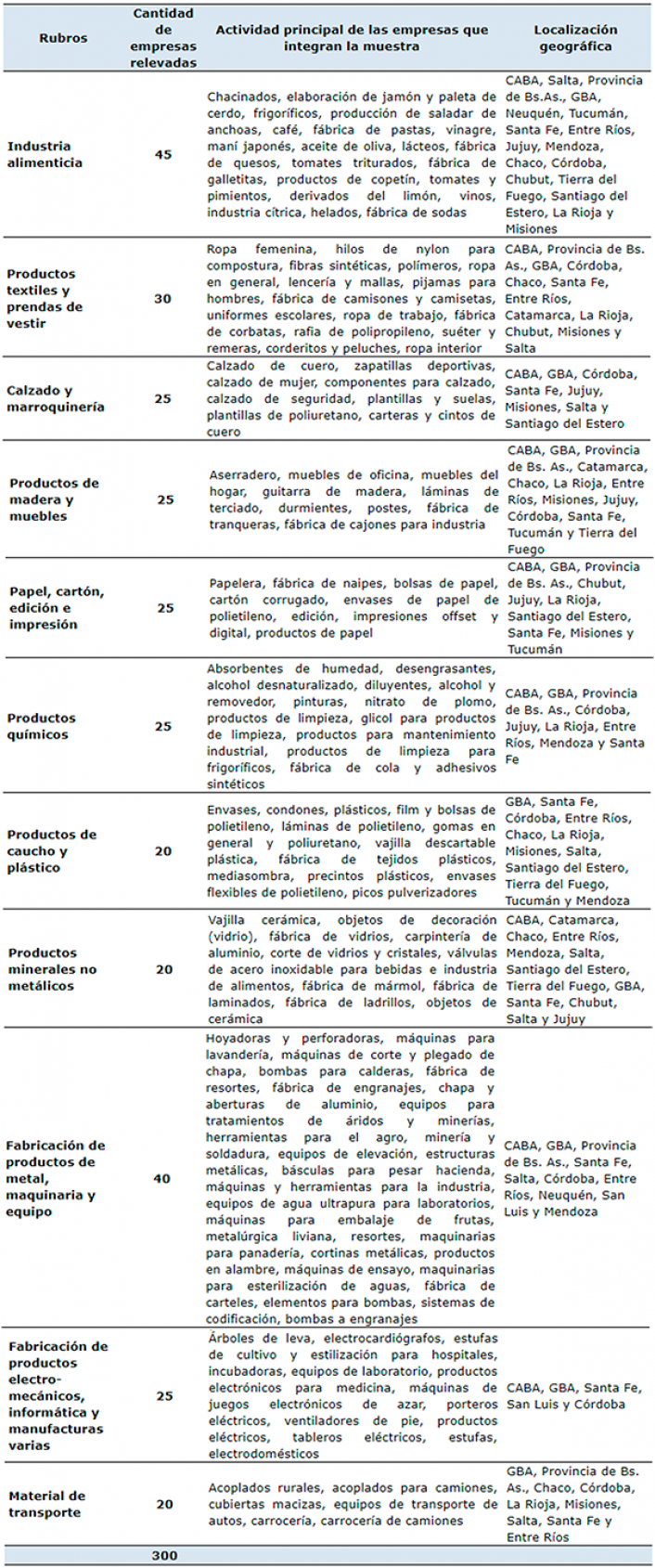 | Rubros | Cantidad de empresas relevadas | Actividad principal de las empresas que integran la muestra | Localización geográfica |
|---|---|---|---|
| Industria alimenticia | 45 | Chacinados, elaboración de jamón y paleta de cerdo, frigoríficos, producción de saladar de anchoas, café, fábrica de pastas, vinagre, maní japonés, aceite de oliva, lácteos, fábrica de quesos, tomates triturados, fábrica de galletitas, productos de copetín, tomates y pimientos, derivados del limón, vinos, industria cítrica, helados, fábrica de sodas | CABA, Salta, Provincia de Bs.As., GBA, Neuquén, Tucumán, Santa Fe, Entre Ríos, Jujuy, Mendoza, Chaco, Córdoba, Chubut, Tierra del Fuego, Santiago del Estero, La Rioja y Misiones |
| Productos textiles y prendas de vestir | 30 | Ropa femenina, hilos de nylon para compostura, fibras sintéticas, polímeros, ropa en general, lencería y mallas, pijamas para hombres, fábrica de camisones y camisetas, uniformes escolares, ropa de trabajo, fábrica de corbatas, rafia de polipropileno, suéter y remeras, corderitos y peluches, ropa interior | CABA, Provincia de Bs. As., GBA, Córdoba, Chaco, Santa Fe, Entre Ríos, Catamarca, La Rioja, Chubut, Misiones y Salta |
| Calzado y marroquinería | 25 | Calzado de cuero, zapatillas deportivas, calzado de mujer, componentes para calzado, calzado de seguridad, plantillas y suelas, plantillas de poliuretano, carteras y cintos de cuero | CABA, GBA, Córdoba, Santa Fe, Jujuy, Misiones, Salta y Santiago del Estero |
| Productos de madera y muebles | 25 | Aserradero, muebles de oficina, muebles del hogar, guitarra de madera, láminas de terciado, durmientes, postes, fábrica de tranqueras, fábrica de cajones para industria | CABA, GBA, Provincia de Bs. As., Catamarca, Chaco, La Rioja, Entre Ríos, Misiones, Jujuy, Córdoba, Santa Fe, Tucumán y Tierra del Fuego |
| Papel, cartón, edición e impresión | 25 | Papelera, fábrica de naipes, bolsas de papel, cartón corrugado, envases de papel de polietileno, edición, impresiones offset y digital, productos de papel | CABA, GBA, Provincia de Bs. As., Chubut, Jujuy, La Rioja, Santiago del Estero, Santa Fe, Misiones y Tucumán |
| Productos químicos | 25 | Absorbentes de humedad, desengrasantes, alcohol desnaturalizado, diluyentes, alcohol y removedor, pinturas, nitrato de plomo, productos de limpieza, glicol para productos de limpieza, productos para mantenimiento industrial, productos de limpieza para frigoríficos, fábrica de cola y adhesivos sintéticos | CABA, GBA, Provincia de Bs. As., Córdoba, Jujuy, La Rioja, Entre Ríos, Mendoza y Santa Fe |
| Productos de caucho y plástico | 20 | Envases, condones, plásticos, film y bolsas de polietileno, láminas de polietileno, gomas en general y poliuretano, vajilla descartable plástica, fábrica de tejidos plásticos, mediasombra, precintos plásticos, envases flexibles de polietileno, picos pulverizadores | GBA, Santa Fe, Córdoba, Entre Ríos, Chaco, La Rioja, Misiones, Salta, Santiago del Estero, Tierra del Fuego, Tucumán y Mendoza |
| Productos minerales no metálicos | 20 | Vajilla cerámica, objetos de decoración (vidrio), fábrica de vidrios, carpintería de aluminio, corte de vidrios y cristales, válvulas de acero inoxidable para bebidas e industria de alimentos, fábrica de mármol, fábrica de laminados, fábrica de ladrillos, objetos de cerámica | CABA, Catamarca, Chaco, Entre Ríos, Mendoza, Salta, Santiago del Estero, Tierra del Fuego, GBA, Santa Fe, Chubut, Salta y Jujuy |
| Fabricación de productos de metal, maquinaria y equipo | 40 | Hoyadoras y perforadoras, máquinas para lavandería, máquinas de corte y plegado de chapa, bombas para calderas, fábrica de resortes, fábrica de engranajes, chapa y aberturas de aluminio, equipos para tratamientos de áridos y minerías, herramientas para el agro, minería y soldadura, equipos de elevación, estructuras metálicas, básculas para pesar hacienda, máquinas y herramientas para la industria, equipos de agua ultrapura para laboratorios, máquinas para embalaje de frutas, metalúrgica liviana, resortes, maquinarias para panadería, cortinas metálicas, productos en alambre, máquinas de ensayo, maquinarias para esterilización de aguas, fábrica de carteles, elementos para bombas, sistemas de codificación, bombas a engranajes | CABA, GBA, Provincia de Bs. As., Santa Fe, Salta, Córdoba, Entre Ríos, Neuquén, San Luis y Mendoza |
| Fabricación de productos electro-mecánicos, informática y manufacturas varias | 25 | Árboles de leva, electrocardiógrafos, estufas de cultivo y estilización para hospitales, incubadoras, equipos de laboratorio, productos electrónicos para medicina, máquinas de juegos electrónicos de azar, porteros eléctricos, ventiladores de pie, productos eléctricos, tableros eléctricos, estufas, electrodomésticos | CABA, GBA, Santa Fe, San Luis y Córdoba |
| Material de transporte | 20 | Acoplados rurales, acoplados para camiones, cubiertas macizas, equipos de transporte de autos, carrocería, carrocería de camiones | GBA, Provincia de Bs. As., Chaco, Córdoba, La Rioja, Misiones, Salta, Santa Fe y Entre Ríos |
| | 300 | | |